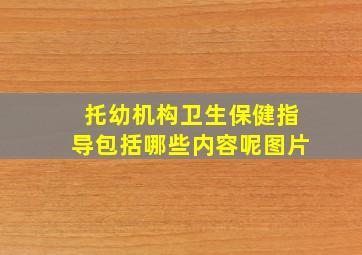 托幼机构卫生保健指导包括哪些内容呢图片